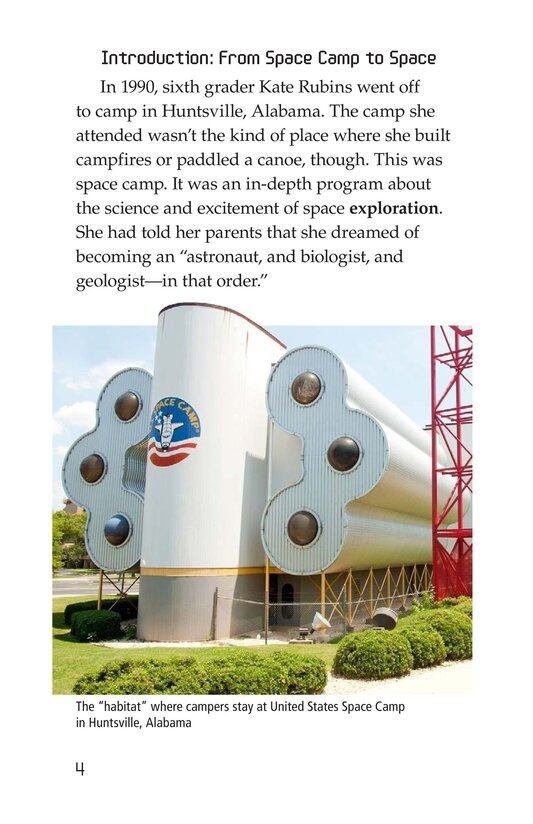 Introduction: From Space Camp to Space

In 1990, sixth grader Kate Rubins went off to camp in Huntsville, Alabama. The camp she attended wasn't the kind of place where she built campfires or paddled a canoe, though. This was space camp. It was an in-depth program about the science and excitement of space exploration. She had told her parents that she dreamed of becoming an "astronaut, and biologist, and geologist—in that order."

SPACE CAMP

The "habitat" where campers stay at United States Space Camp in Huntsville, Alabama

4